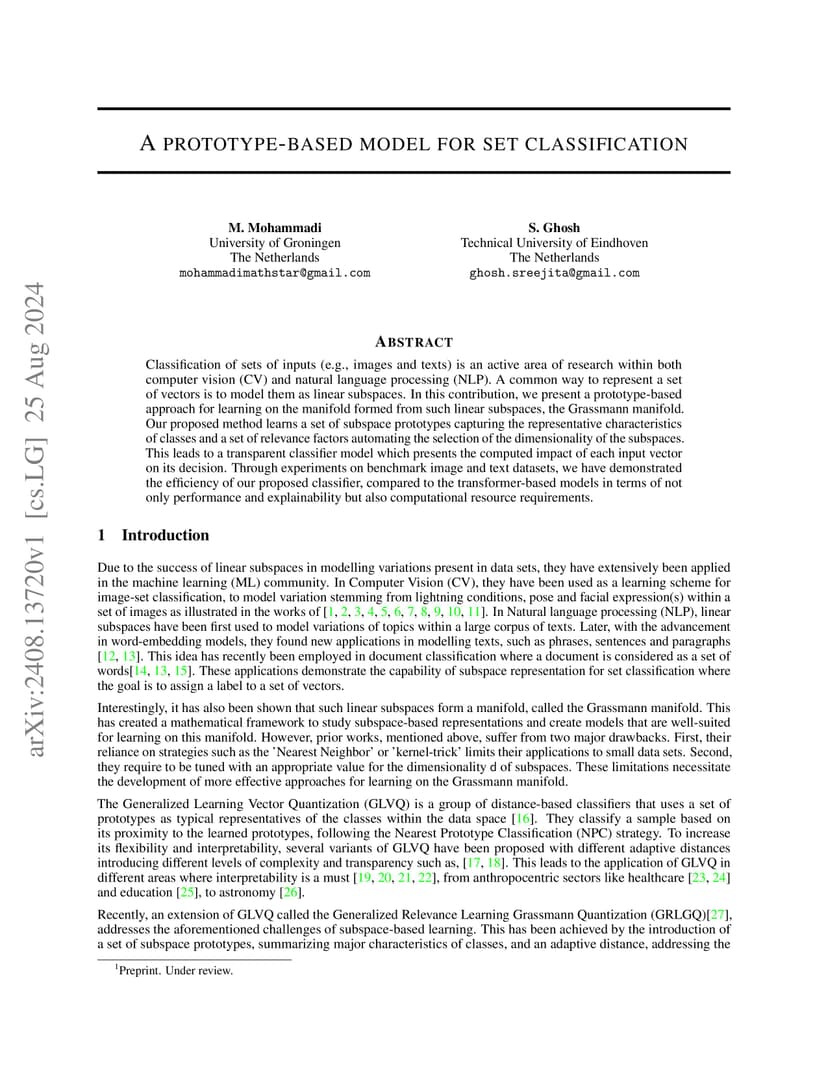 arXiv:2408.13720v1 [cs.LG] 25 Aug 2024

A PROTOTYPE-BASED MODEL FOR SET CLASSIFICATION

M. Mohammadi
University of Groningen
The Netherlands
mohammadimathstar@gmail.com

S. Ghosh
Technical University of Eindhoven
The Netherlands
ghosh.sreejita@gmail.com

ABSTRACT

Classification of sets of inputs (e.g., images and texts) is an active area of research within both computer vision (CV) and natural language processing (NLP). A common way to represent a set of vectors is to model them as linear subspaces. In this contribution, we present a prototype-based approach for learning on the manifold formed from such linear subspaces, the Grassmann manifold. Our proposed method learns a set of subspace prototypes capturing the representative characteristics of classes and a set of relevance factors automating the selection of the dimensionality of the subspaces. This leads to a transparent classifier model which presents the computed impact of each input vector on its decision. Through experiments on benchmark image and text datasets, we have demonstrated the efficiency of our proposed classifier, compared to the transformer-based models in terms of not only performance and explainability but also computational resource requirements.

1 Introduction

Due to the success of linear subspaces in modelling variations present in data sets, they have extensively been applied in the machine learning (ML) community. In Computer Vision (CV), they have been used as a learning scheme for image-set classification, to model variation stemming from lightning conditions, pose and facial expression(s) within a set of images as illustrated in the works of [1, 2, 3, 4, 5, 6, 7, 8, 9, 10, 11]. In Natural language processing (NLP), linear subspaces have been first used to model variations of topics within a large corpus of texts. Later, with the advancement in word-embedding models, they found new applications in modelling texts, such as phrases, sentences and paragraphs [12, 13]. This idea has recently been employed in document classification where a document is considered as a set of words[14, 13, 15]. These applications demonstrate the capability of subspace representation for set classification where the goal is to assign a label to a set of vectors.

Interestingly, it has also been shown that such linear subspaces form a manifold, called the Grassmann manifold. This has created a mathematical framework to study subspace-based representations and create models that are well-suited for learning on this manifold. However, prior works, mentioned above, suffer from two major drawbacks. First, their reliance on strategies such as the 'Nearest Neighbor' or 'kernel-trick' limits their applications to small data sets. Second, they require to be tuned with an appropriate value for the dimensionality d of subspaces. These limitations necessitate the development of more effective approaches for learning on the Grassmann manifold.

The Generalized Learning Vector Quantization (GLVQ) is a group of distance-based classifiers that uses a set of prototypes as typical representatives of the classes within the data space [16]. They classify a sample based on its proximity to the learned prototypes, following the Nearest Prototype Classification (NPC) strategy. To increase its flexibility and interpretability, several variants of GLVQ have been proposed with different adaptive distances introducing different levels of complexity and transparency such as, [17, 18]. This leads to the application of GLVQ in different areas where interpretability is a must [19, 20, 21, 22], from anthropocentric sectors like healthcare [23, 24] and education [25], to astronomy [26].

Recently, an extension of GLVQ called the Generalized Relevance Learning Grassmann Quantization (GRLGQ)[27], addresses the aforementioned challenges of subspace-based learning. This has been achieved by the introduction of a set of subspace prototypes, summarizing major characteristics of classes, and an adaptive distance, addressing the

$^1$Preprint. Under review.